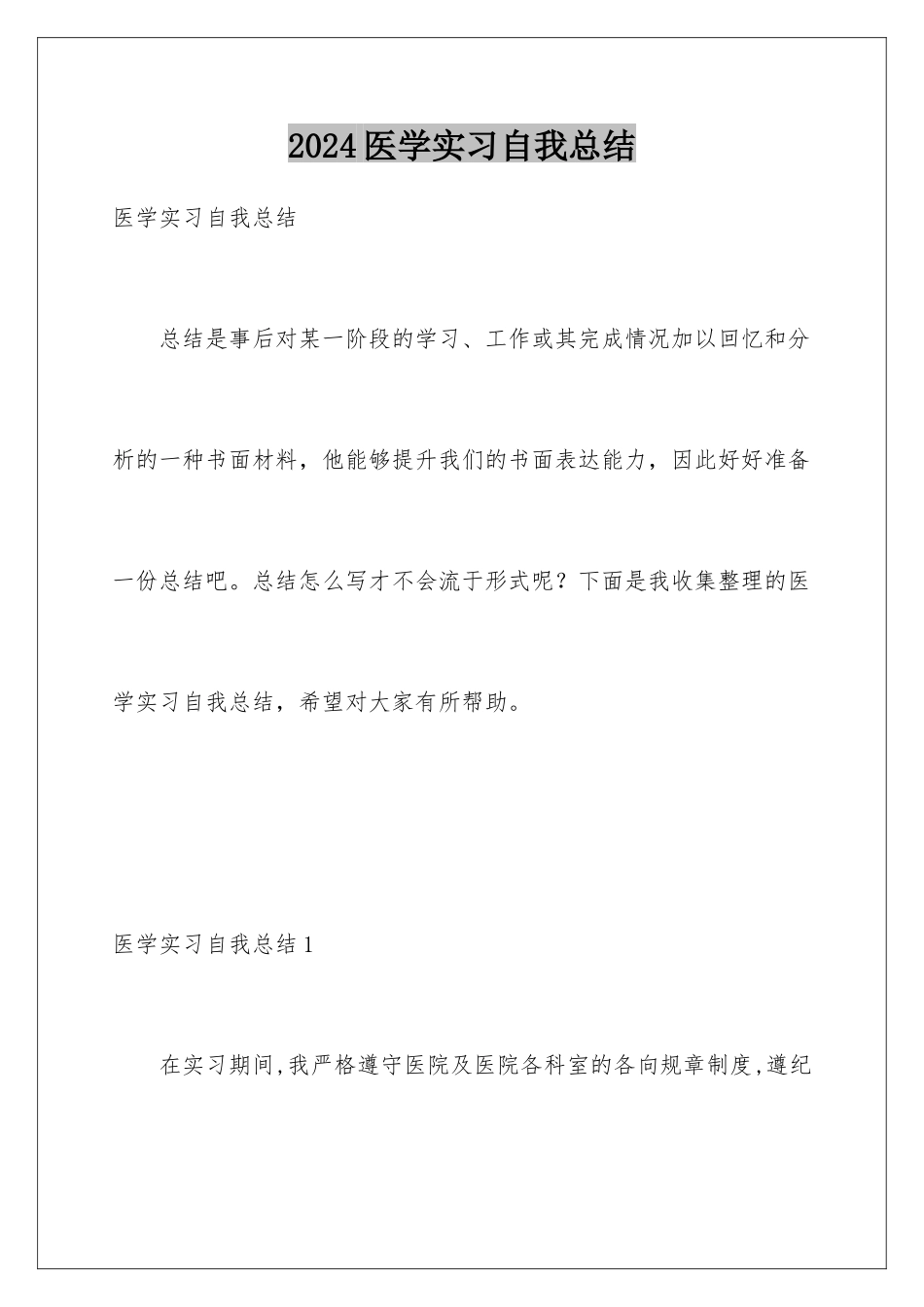 2024医学实习自我总结

医学实习自我总结

总结是事后对某一阶段的学习、工作或其完成情况加以回忆和分析的一种书面材料，他能够提升我们的书面表达能力，因此好好准备一份总结吧。总结怎么写才不会流于形式呢？下面是我收集整理的医学实习自我总结，希望对大家有所帮助。

医学实习自我总结1

在实习期间,我严格遵守医院及医院各科室的各向规章制度,遵纪